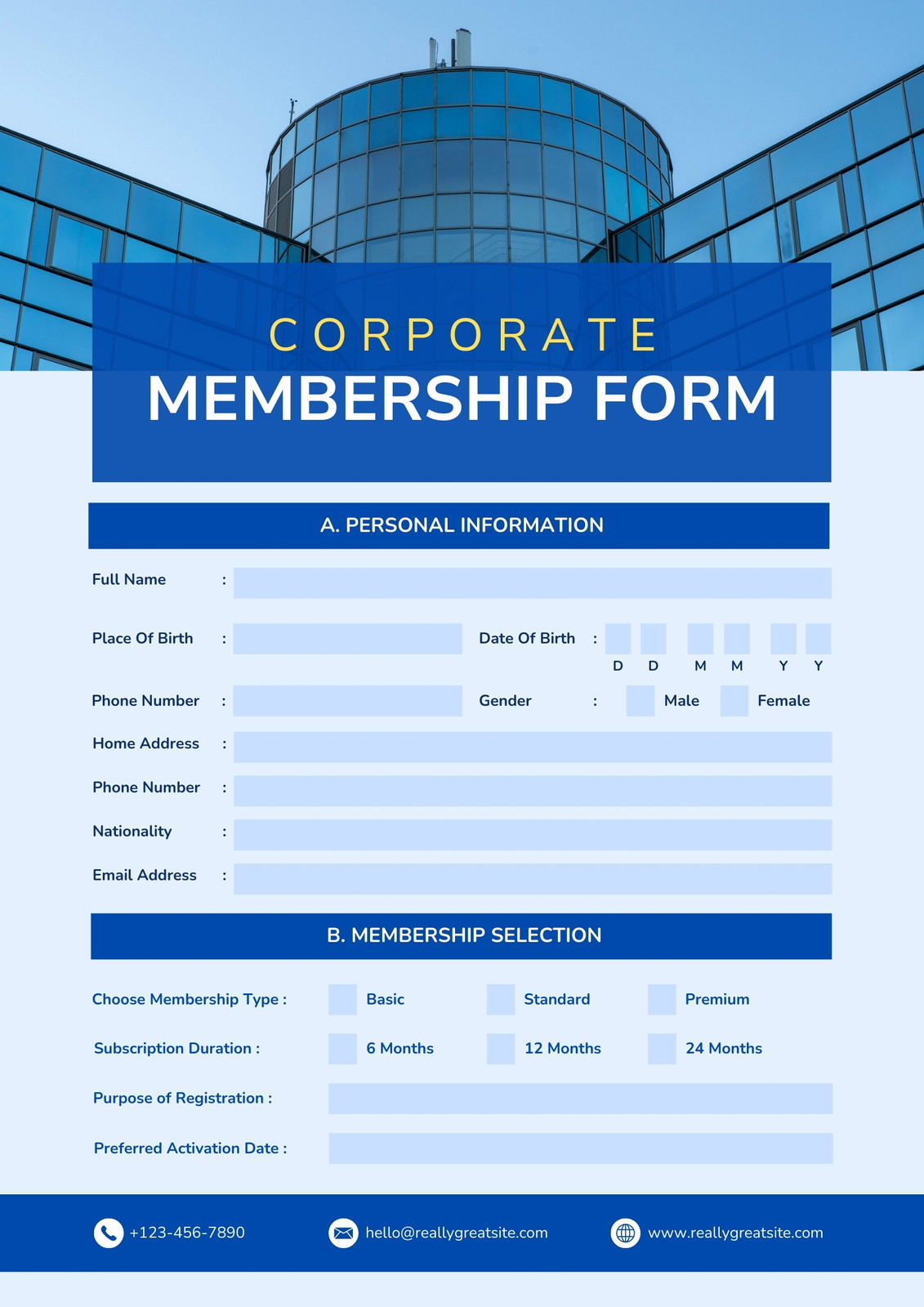 CORPORATE
MEMBERSHIP FORM

A. PERSONAL INFORMATION

Full Name :

Place Of Birth :

Date Of Birth : D D M M Y Y

Phone Number :

Gender : Male Female

Home Address :

Phone Number :

Nationality :

Email Address :

B. MEMBERSHIP SELECTION

Choose Membership Type : Basic Standard Premium

Subscription Duration : 6 Months 12 Months 24 Months

Purpose of Registration :

Preferred Activation Date :

+123-456-7890 hello@reallygreatsite.com www.reallygreatsite.com